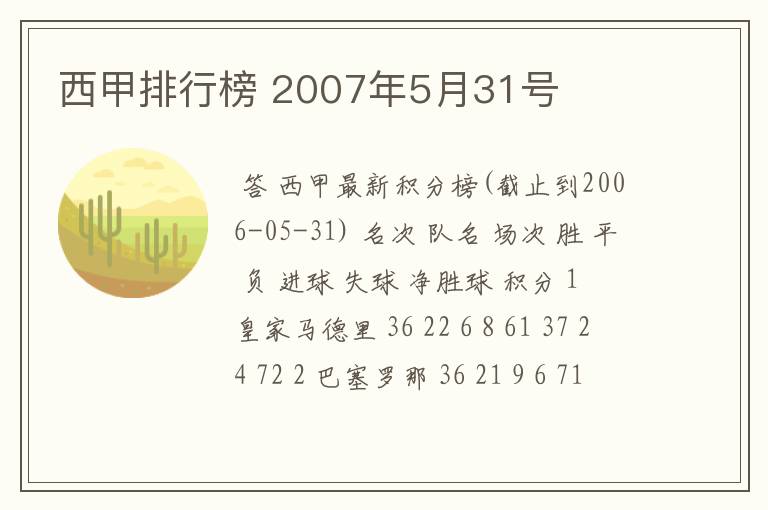 西甲排行榜 2007年5月31号

答 西甲最新积分榜(截止到2006-05-31) 名次 队名 场次 胜 平 负 进球 失球 净胜球 积分 1 皇家马德里 36 22 6 8 61 37 24 72 2 巴塞罗那 36 21 9 6 71